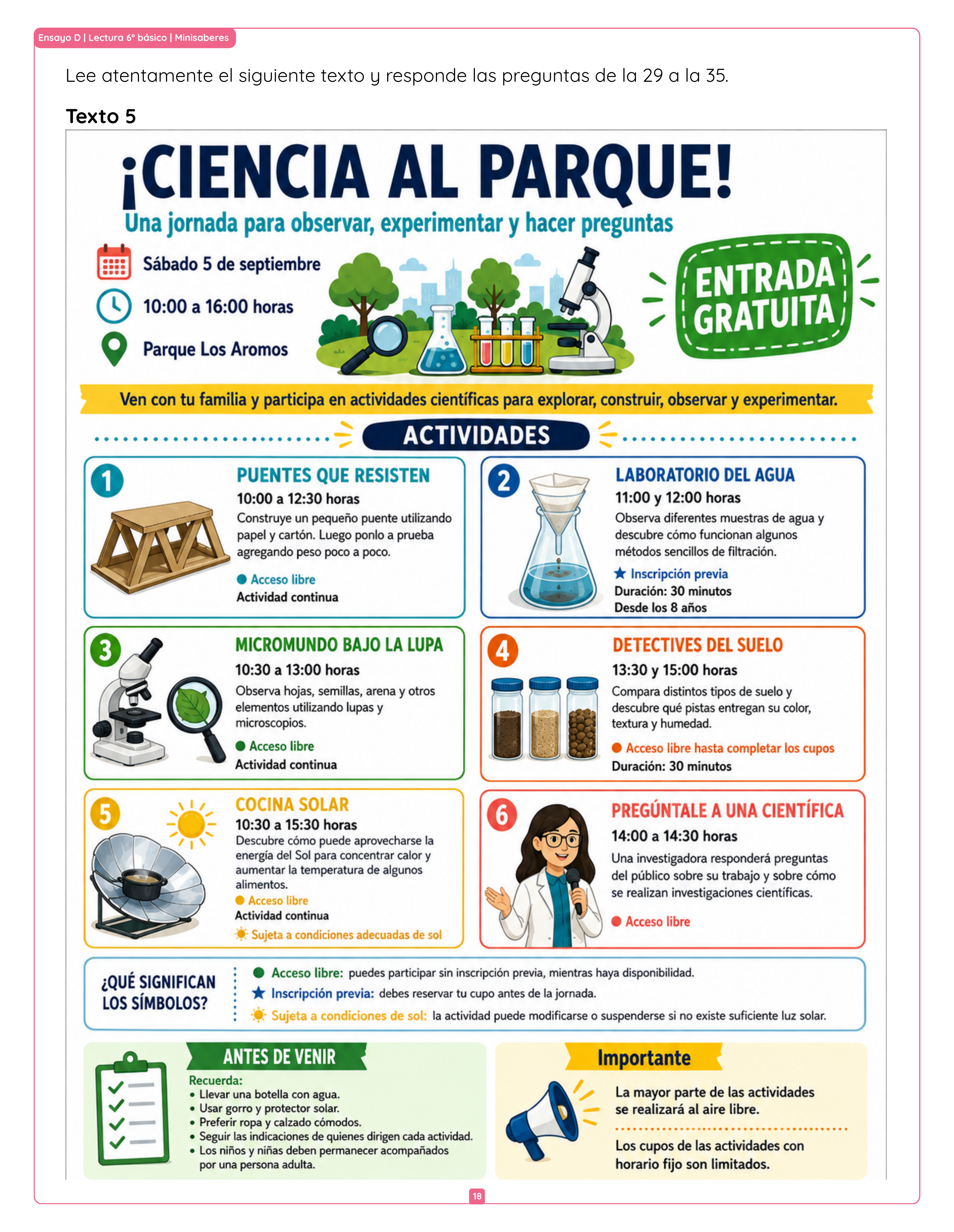 Ensayo D | Lectura 6° básico | Minisaberes

Lee atentamente el siguiente texto y responde las preguntas de la 29 a la 35.

Texto 5

¡CIENCIA AL PARQUE!

Una jornada para observar, experimentar y hacer preguntas

Sábado 5 de septiembre

10:00 a 16:00 horas

Parque Los Aromos

ENTRADA GRATUITA

Ven con tu familia y participa en actividades científicas para explorar, construir, observar y experimentar.

ACTIVIDADES

1
PUENTES QUE RESISTEN
10:00 a 12:30 horas
Construye un pequeño puente utilizando papel y cartón. Luego ponlo a prueba agregando peso poco a poco.
Acceso libre
Actividad continua

2
LABORATORIO DEL AGUA
11:00 y 12:00 horas
Observa diferentes muestras de agua y descubre cómo funcionan algunos métodos sencillos de filtración.
Inscripción previa
Duración: 30 minutos
Desde los 8 años

3
MICROMUNDO BAJO LA LUPA
10:30 a 13:00 horas
Observa hojas, semillas, arena y otros elementos utilizando lupas y microscopios.
Acceso libre
Actividad continua

4
DETECTIVES DEL SUELO
13:30 y 15:00 horas
Compara distintos tipos de suelo y descubre qué pistas entregan su color, textura y humedad.
Acceso libre hasta completar los cupos
Duración: 30 minutos

5
COCINA SOLAR
10:30 a 15:30 horas
Descubre cómo puede aprovecharse la energía del Sol para concentrar calor y aumentar la temperatura de algunos alimentos.
Acceso libre
Actividad continua
Sujeta a condiciones adecuadas de sol

6
PREGÚNTALE A UNA CIENTÍFICA
14:00 a 14:30 horas
Una investigadora responderá preguntas del público sobre su trabajo y sobre cómo se realizan investigaciones científicas.
Acceso libre

¿QUÉ SIGNIFICAN LOS SÍMBOLOS?
Acceso libre: puedes participar sin inscripción previa, mientras haya disponibilidad.
Inscripción previa: debes reservar tu cupo antes de la jornada.
Sujeta a condiciones de sol: la actividad puede modificarse o suspenderse si no existe suficiente luz solar.

ANTES DE VENIR
Recuerda:
• Llevar una botella con agua.
• Usar gorro y protector solar.
• Preferir ropa y calzado cómodos.
• Seguir las indicaciones de quienes dirigen cada actividad.
• Los niños y niñas deben permanecer acompañados por una persona adulta.

Importante
La mayor parte de las actividades se realizará al aire libre.
Los cupos de las actividades con horario fijo son limitados.

18